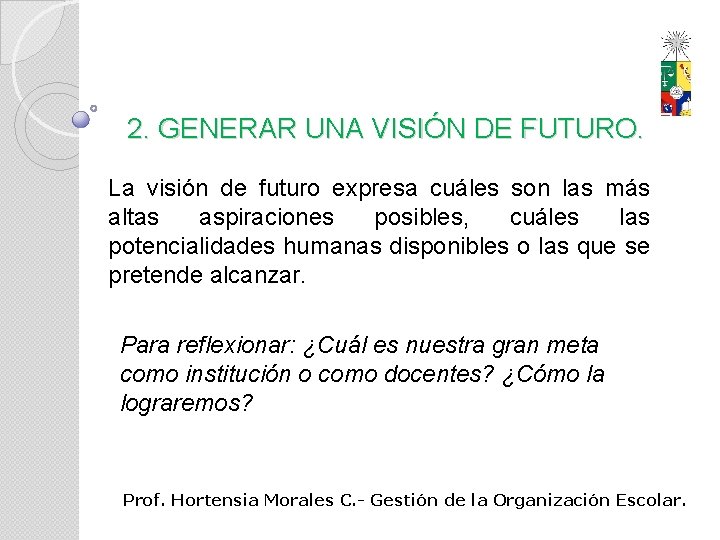 2. GENERAR UNA VISIÓN DE FUTURO.

La visión de futuro expresa cuáles son las más altas aspiraciones posibles, cuáles las potencialidades humanas disponibles o las que se pretende alcanzar.

Para reflexionar: ¿Cuál es nuestra gran meta como institución o como docentes? ¿Cómo la lograremos?

Prof. Hortensia Morales C.- Gestión de la Organización Escolar.